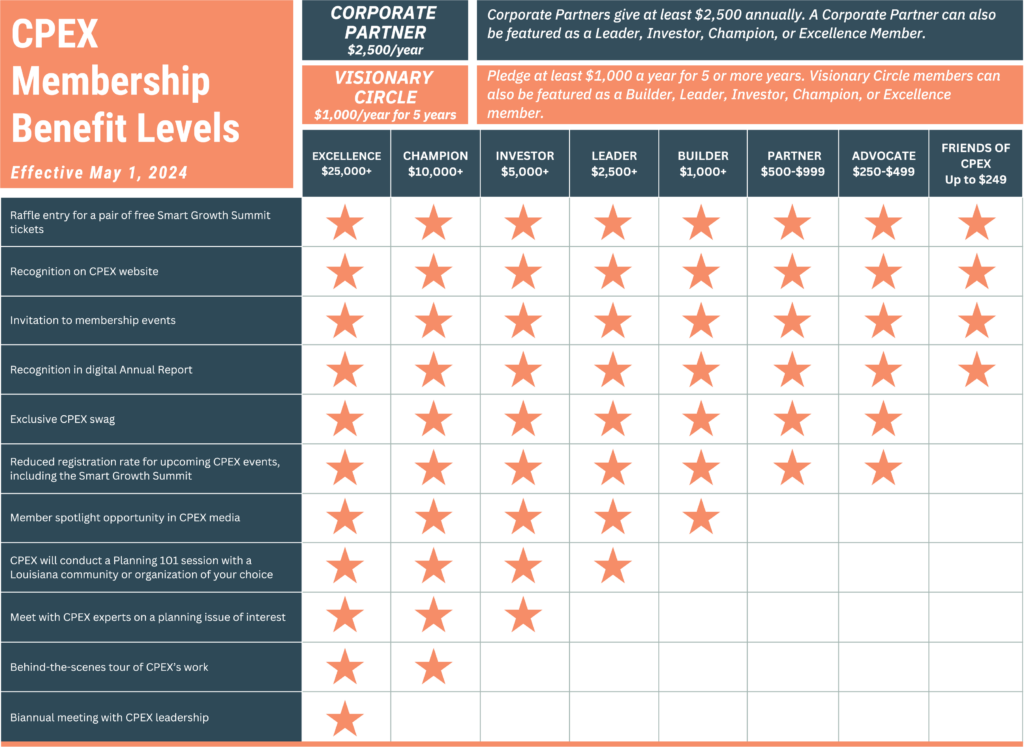 CPEX Membership Benefit Levels

Effective May 1, 2024

CORPORATE PARTNER
$2,500/year

Corporate Partners give at least $2,500 annually. A Corporate Partner can also be featured as a Leader, Investor, Champion, or Excellence Member.

VISIONARY CIRCLE
$1,000/year for 5 years

Pledge at least $1,000 a year for 5 or more years. Visionary Circle members can also be featured as a Builder, Leader, Investor, Champion, or Excellence member.

| | EXCELLENCE $25,000+ | CHAMPION $10,000+ | INVESTOR $5,000+ | LEADER $2,500+ | BUILDER $1,000+ | PARTNER $500-$999 | ADVOCATE $250-$499 | FRIENDS OF CPEX Up to $249 |
|---|---|---|---|---|---|---|---|---|
| Raffle entry for a pair of free Smart Growth Summit tickets | ★ | ★ | ★ | ★ | ★ | ★ | ★ | ★ |
| Recognition on CPEX website | ★ | ★ | ★ | ★ | ★ | ★ | ★ | ★ |
| Invitation to membership events | ★ | ★ | ★ | ★ | ★ | ★ | ★ | ★ |
| Recognition in digital Annual Report | ★ | ★ | ★ | ★ | ★ | ★ | ★ | ★ |
| Exclusive CPEX swag | ★ | ★ | ★ | ★ | ★ | ★ | ★ | |
| Reduced registration rate for upcoming CPEX events, including the Smart Growth Summit | ★ | ★ | ★ | ★ | ★ | ★ | ★ | |
| Member spotlight opportunity in CPEX media | ★ | ★ | ★ | ★ | ★ | | | |
| CPEX will conduct a Planning 101 session with a Louisiana community or organization of your choice | ★ | ★ | ★ | ★ | | | | |
| Meet with CPEX experts on a planning issue of interest | ★ | ★ | ★ | | | | | |
| Behind-the-scenes tour of CPEX's work | ★ | ★ | | | | | | |
| Biannual meeting with CPEX leadership | ★ | | | | | | | |